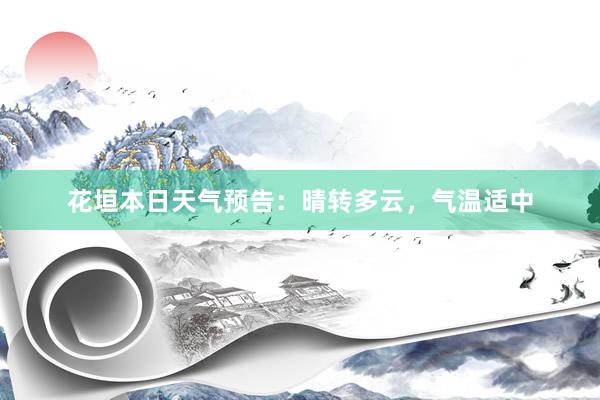 花垣本日天气预告：晴转多云，气温适中